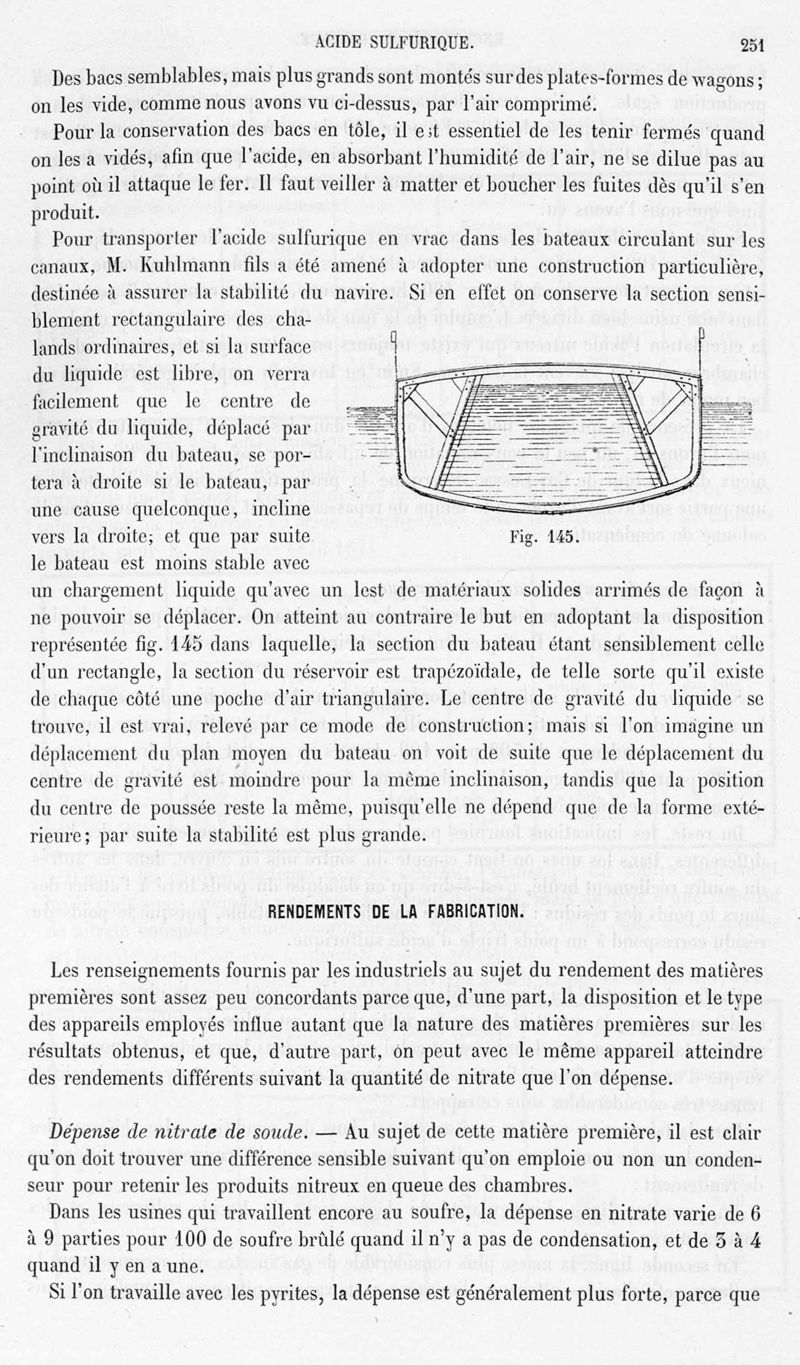 ACIDE SULFURIQUE. 251

Des bacs semblables, mais plus grands sont montés sur des plates-formes de wagons; on les vide, comme nous avons vu ci-dessus, par l'air comprimé.

Pour la conservation des bacs en tôle, il est essentiel de les tenir fermés quand on les a vidés, afin que l'acide, en absorbant l'humidité de l'air, ne se dilue pas au point où il attaque le fer. Il faut veiller à matter et boucher les fuites dès qu'il s'en produit.

Pour transporter l'acide sulfurique en vrac dans les bateaux circulant sur les canaux, M. Kuhlmann fils a été amené à adopter une construction particulière, destinée à assurer la stabilité du navire. Si en effet on conserve la section sensiblement rectangulaire des chalands ordinaires, et si la surface du liquide est libre, on verra facilement que le centre de gravité du liquide, déplacé par l'inclinaison du bateau, se portera à droite si le bateau, par une cause quelconque, incline vers la droite; et que par suite le bateau est moins stable avec un chargement liquide qu'avec un lest de matériaux solides arrimés de façon à ne pouvoir se déplacer. On atteint au contraire le but en adoptant la disposition représentée fig. 145 dans laquelle, la section du bateau étant sensiblement celle d'un rectangle, la section du réservoir est trapézoïdale, de telle sorte qu'il existe de chaque côté une poche d'air triangulaire. Le centre de gravité du liquide se trouve, il est vrai, relevé par ce mode de construction; mais si l'on imagine un déplacement du plan moyen du bateau on voit de suite que le déplacement du centre de gravité est moindre pour la même inclinaison, tandis que la position du centre de poussée reste la même, puisqu'elle ne dépend que de la forme extérieure; par suite la stabilité est plus grande.

Fig. 145.

RENDEMENTS DE LA FABRICATION.

Les renseignements fournis par les industriels au sujet du rendement des matières premières sont assez peu concordants parce que, d'une part, la disposition et le type des appareils employés influe autant que la nature des matières premières sur les résultats obtenus, et que, d'autre part, on peut avec le même appareil atteindre des rendements différents suivant la quantité de nitrate que l'on dépense.

Dépense de nitrate de soude. — Au sujet de cette matière première, il est clair qu'on doit trouver une différence sensible suivant qu'on emploie ou non un condenseur pour retenir les produits nitreux en queue des chambres.

Dans les usines qui travaillent encore au soufre, la dépense en nitrate varie de 6 à 9 parties pour 100 de soufre brûlé quand il n'y a pas de condensation, et de 3 à 4 quand il y en a une.

Si l'on travaille avec les pyrites, la dépense est généralement plus forte, parce que